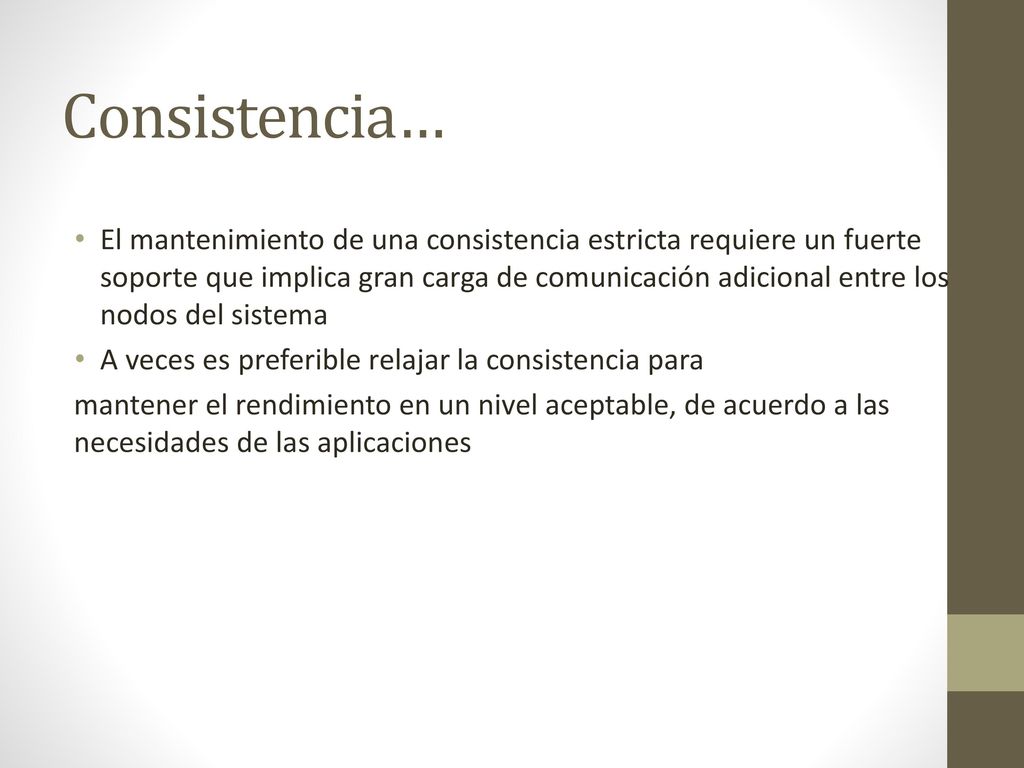 Consistencia…

• El mantenimiento de una consistencia estricta requiere un fuerte soporte que implica gran carga de comunicación adicional entre los nodos del sistema

• A veces es preferible relajar la consistencia para

mantener el rendimiento en un nivel aceptable, de acuerdo a las necesidades de las aplicaciones